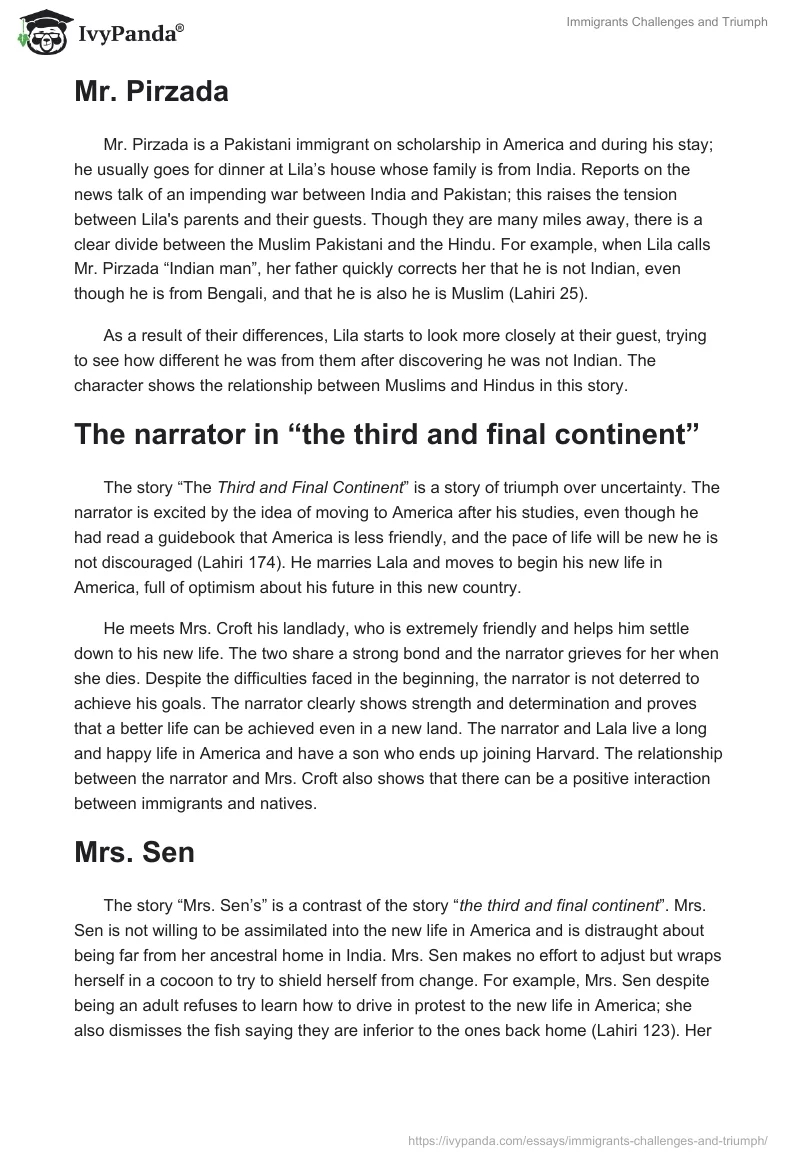 IvyPanda®

Immigrants Challenges and Triumph

Mr. Pirzada

Mr. Pirzada is a Pakistani immigrant on scholarship in America and during his stay; he usually goes for dinner at Lila's house whose family is from India. Reports on the news talk of an impending war between India and Pakistan; this raises the tension between Lila's parents and their guests. Though they are many miles away, there is a clear divide between the Muslim Pakistani and the Hindu. For example, when Lila calls Mr. Pirzada "Indian man", her father quickly corrects her that he is not Indian, even though he is from Bengali, and that he is also he is Muslim (Lahiri 25).

As a result of their differences, Lila starts to look more closely at their guest, trying to see how different he was from them after discovering he was not Indian. The character shows the relationship between Muslims and Hindus in this story.

The narrator in "the third and final continent"

The story "The Third and Final Continent" is a story of triumph over uncertainty. The narrator is excited by the idea of moving to America after his studies, even though he had read a guidebook that America is less friendly, and the pace of life will be new he is not discouraged (Lahiri 174). He marries Lala and moves to begin his new life in America, full of optimism about his future in this new country.

He meets Mrs. Croft his landlady, who is extremely friendly and helps him settle down to his new life. The two share a strong bond and the narrator grieves for her when she dies. Despite the difficulties faced in the beginning, the narrator is not deterred to achieve his goals. The narrator clearly shows strength and determination and proves that a better life can be achieved even in a new land. The narrator and Lala live a long and happy life in America and have a son who ends up joining Harvard. The relationship between the narrator and Mrs. Croft also shows that there can be a positive interaction between immigrants and natives.

Mrs. Sen

The story "Mrs. Sen's" is a contrast of the story "the third and final continent". Mrs. Sen is not willing to be assimilated into the new life in America and is distraught about being far from her ancestral home in India. Mrs. Sen makes no effort to adjust but wraps herself in a cocoon to try to shield herself from change. For example, Mrs. Sen despite being an adult refuses to learn how to drive in protest to the new life in America; she also dismisses the fish saying they are inferior to the ones back home (Lahiri 123). Her

https://ivypanda.com/essays/immigrants-challenges-and-triumph/